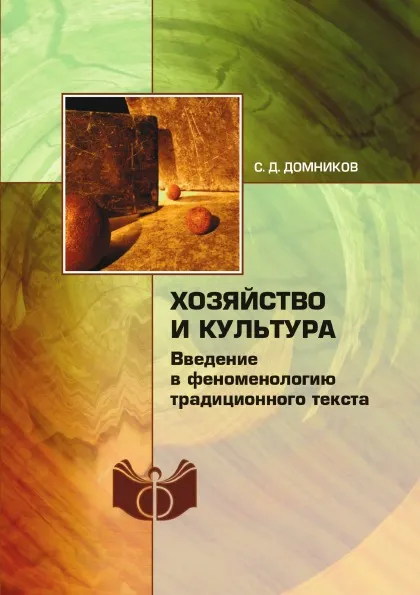 С. Д. ДОМНИКОВ

ХОЗЯЙСТВО И КУЛЬТУРА

Введение в феноменологию традиционного текста